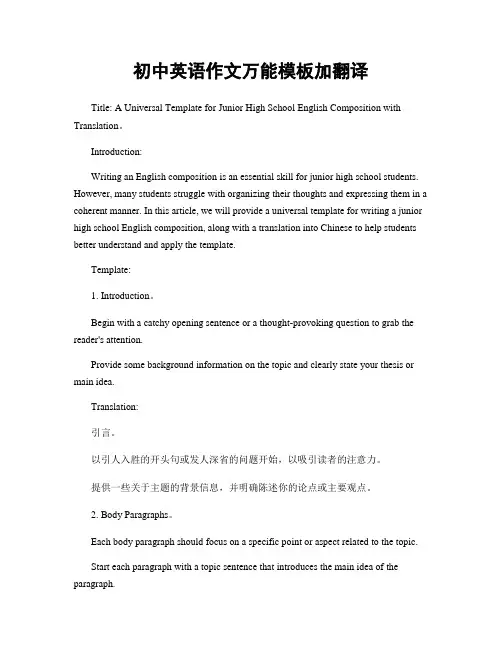 初中英语作文万能模板加翻译

Title: A Universal Template for Junior High School English Composition with Translation。

Introduction:

Writing an English composition is an essential skill for junior high school students. However, many students struggle with organizing their thoughts and expressing them in a coherent manner. In this article, we will provide a universal template for writing a junior high school English composition, along with a translation into Chinese to help students better understand and apply the template.

Template:

1. Introduction。

Begin with a catchy opening sentence or a thought-provoking question to grab the reader's attention.

Provide some background information on the topic and clearly state your thesis or main idea.

Translation:

引言。

以引人入胜的开头句或发人深省的问题开始，以吸引读者的注意力。

提供一些关于主题的背景信息，并明确陈述你的论点或主要观点。

2. Body Paragraphs。

Each body paragraph should focus on a specific point or aspect related to the topic.

Start each paragraph with a topic sentence that introduces the main idea of the paragraph.